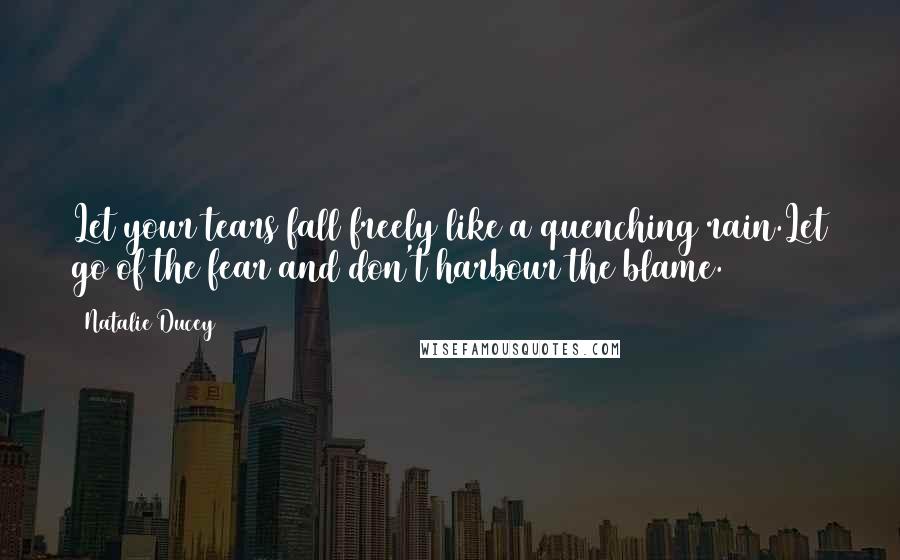 Let your tears fall freely like a quenching rain.Let go of the fear and don't harbour the blame.

Natalie Ducey

WISEFAMOUSQUOTES.COM